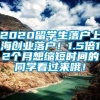 2020留学生落户上海创业落户！1.5倍12个月想缩短时间的同学看过来哦！